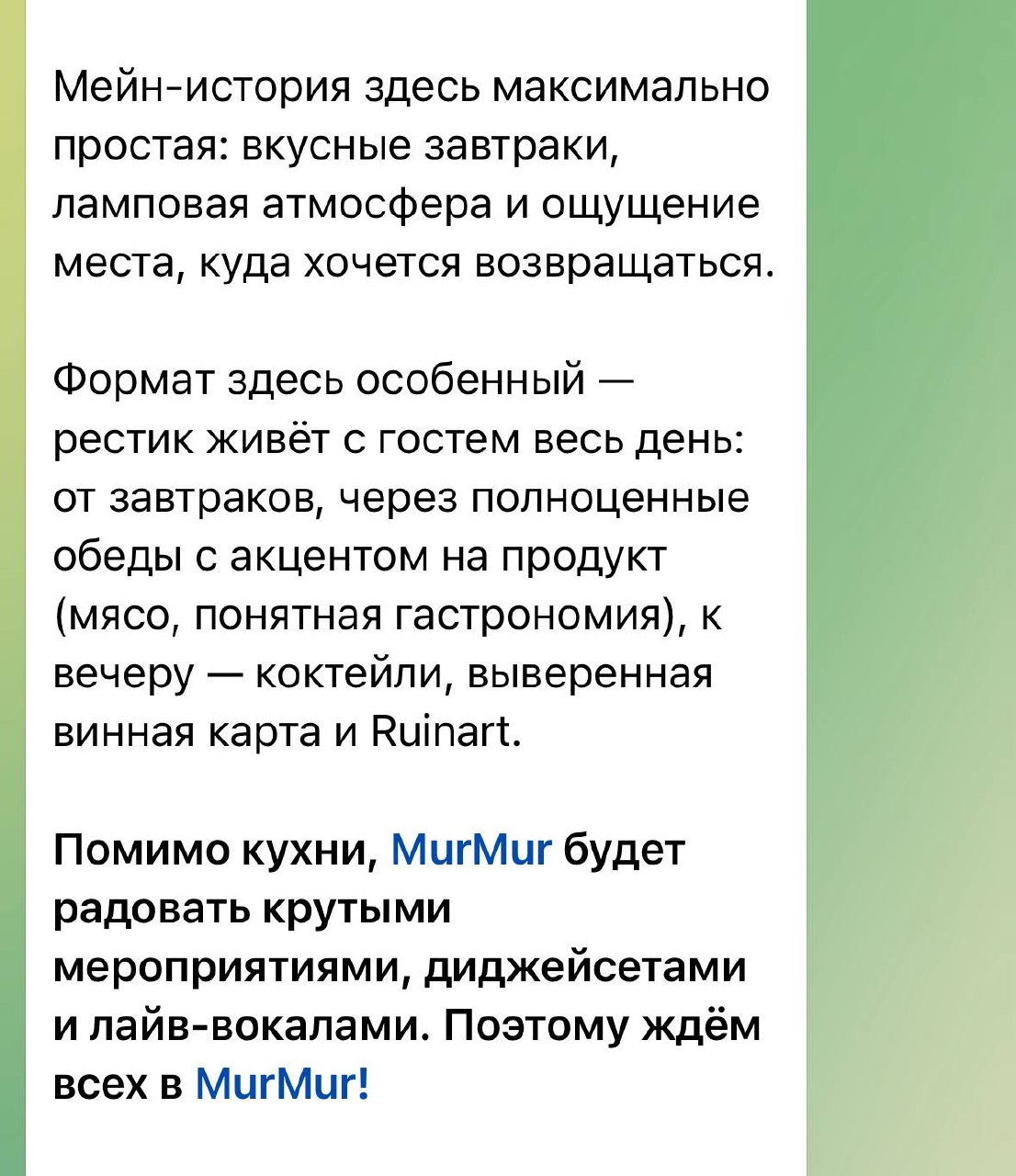 Мейн-история здесь максимально простая: вкусные завтраки, ламповая атмосфера и ощущение места, куда хочется возвращаться.

Формат здесь особенный — рестик живёт с гостем весь день: от завтраков, через полноценные обеды с акцентом на продукт (мясо, понятная гастрономия), к вечеру — коктейли, выверенная винная карта и Ruinart.

Помимо кухни, MurMur будет радовать крутыми мероприятиями, диджейсетами и лайв-вокалами. Поэтому ждём всех в MurMur!